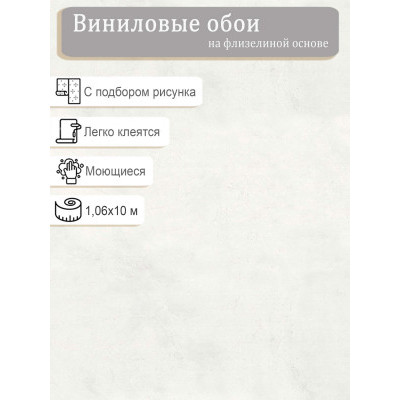 Виниловые обои
на флизелиной основе

С подбором рисунка

Легко клеятся

Моющиеся

1,06x10 м